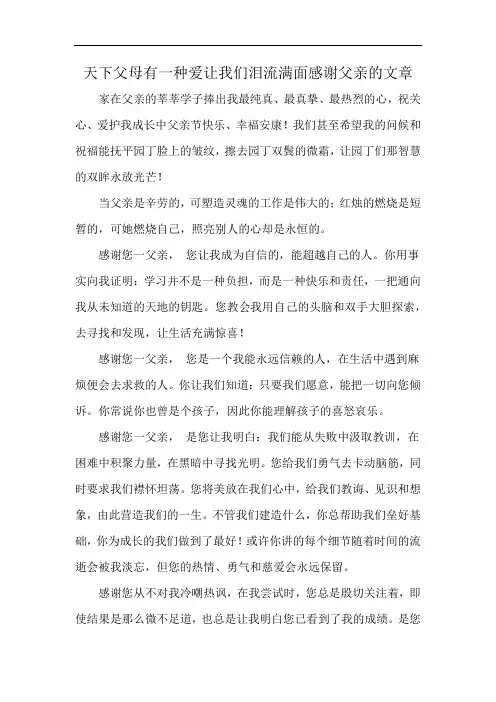 天下父母有一种爱让我们泪流满面感谢父亲的文章

家在父亲的莘莘学子捧出我最纯真、最真挚、最热烈的心，祝关心、爱护我成长中父亲节快乐、幸福安康！我们甚至希望我的问候和祝福能抚平园丁脸上的皱纹，擦去园丁双鬓的微霜，让园丁们那智慧的双眸永放光芒！

当父亲是辛劳的，可塑造灵魂的工作是伟大的；红烛的燃烧是短暂的，可她燃烧自己，照亮别人的心却是永恒的。

感谢您一父亲， 您让我成为自信的，能超越自己的人。你用事实向我证明：学习并不是一种负担，而是一种快乐和责任，一把通向我从未知道的天地的钥匙。您教会我用自己的头脑和双手大胆探索，去寻找和发现，让生活充满惊喜！

感谢您一父亲， 您是一个我能永远信赖的人，在生活中遇到麻烦便会去求救的人。你让我们知道：只要我们愿意，能把一切向您倾诉。你常说你也曾是个孩子，因此你能理解孩子的喜怒哀乐。

感谢您一父亲， 是您让我明白：我们能从失败中汲取教训，在困难中积聚力量，在黑暗中寻找光明。您给我们勇气去卡动脑筋，同时要求我们襟怀坦荡。您将美放在我们心中，给我们教诲、见识和想象，由此营造我们的一生。不管我们建造什么，你总帮助我们垒好基础，你为成长的我们做到了最好！或许你讲的每个细节随着时间的流逝会被我淡忘，但您的热情、勇气和慈爱会永远保留。

感谢您从不对我冷嘲热讽，在我尝试时，您总是殷切关注着，即使结果是那么微不足道，也总是让我明白您已看到了我的成绩。是您